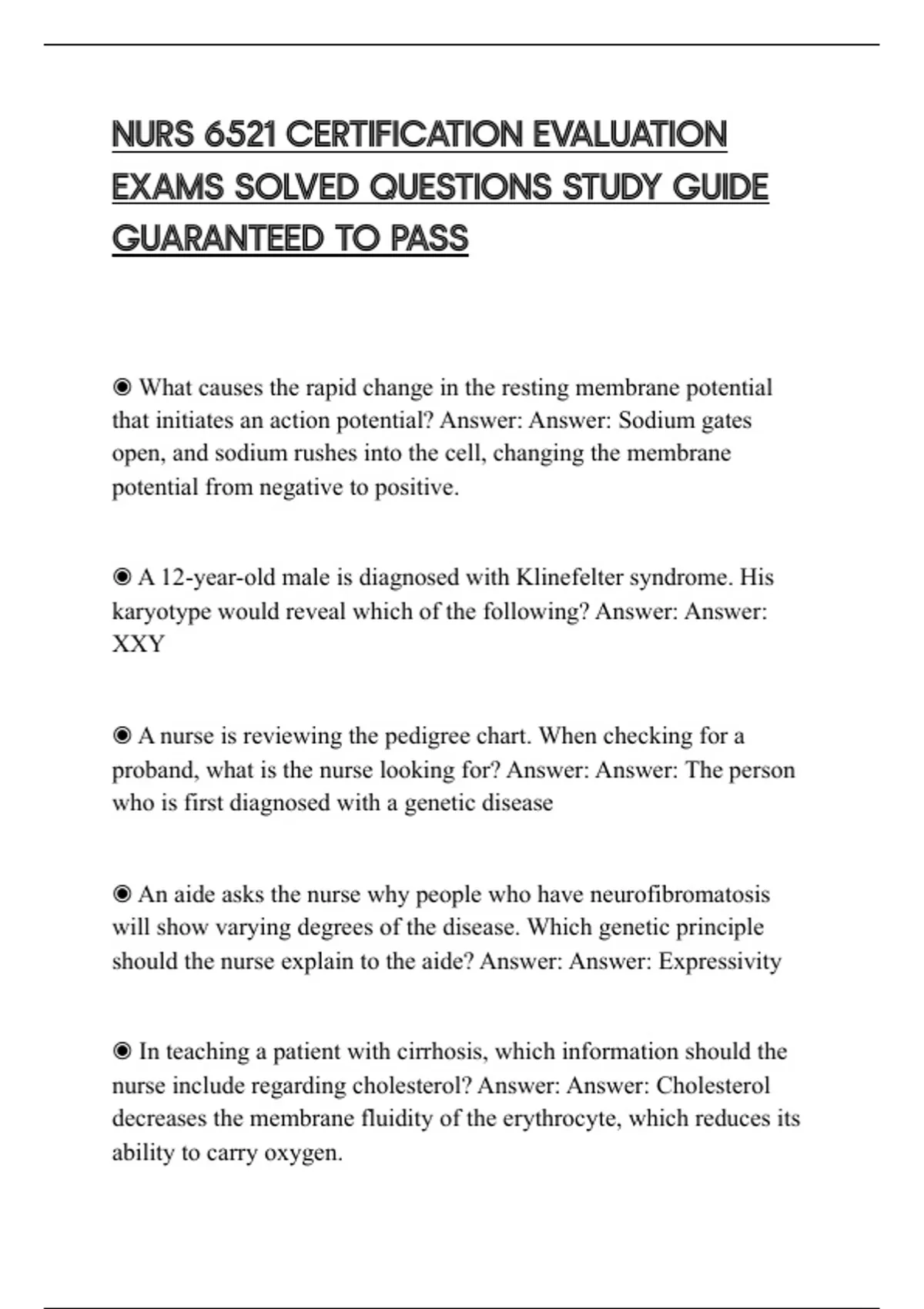 NURS 6521 CERTIFICATION EVALUATION EXAMS SOLVED QUESTIONS STUDY GUIDE GUARANTEED TO PASS

◉ What causes the rapid change in the resting membrane potential that initiates an action potential? Answer: Answer: Sodium gates open, and sodium rushes into the cell, changing the membrane potential from negative to positive.

◉ A 12-year-old male is diagnosed with Klinefelter syndrome. His karyotype would reveal which of the following? Answer: Answer: XXY

◉ A nurse is reviewing the pedigree chart. When checking for a proband, what is the nurse looking for? Answer: Answer: The person who is first diagnosed with a genetic disease

◉ An aide asks the nurse why people who have neurofibromatosis will show varying degrees of the disease. Which genetic principle should the nurse explain to the aide? Answer: Answer: Expressivity

◉ In teaching a patient with cirrhosis, which information should the nurse include regarding cholesterol? Answer: Answer: Cholesterol decreases the membrane fluidity of the erythrocyte, which reduces its ability to carry oxygen.